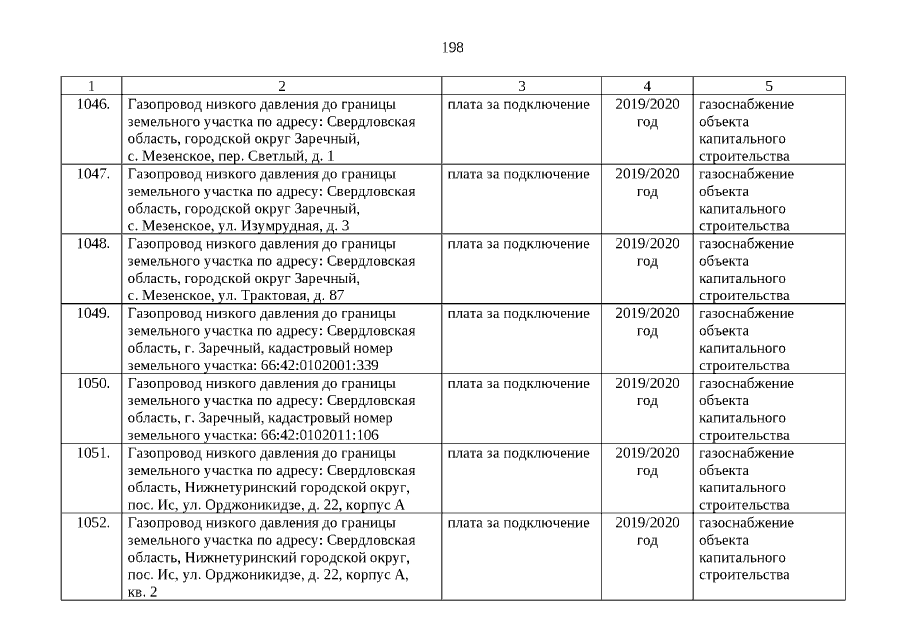 198

| 1 | 2 | 3 | 4 | 5 |
|---|---|---|---|---|
| 1046. | Газопровод низкого давления до границы земельного участка по адресу: Свердловская область, городской округ Заречный, с. Мезенское, пер. Светлый, д. 1 | плата за подключение | 2019/2020 год | газоснабжение объекта капитального строительства |
| 1047. | Газопровод низкого давления до границы земельного участка по адресу: Свердловская область, городской округ Заречный, с. Мезенское, ул. Изумрудная, д. 3 | плата за подключение | 2019/2020 год | газоснабжение объекта капитального строительства |
| 1048. | Газопровод низкого давления до границы земельного участка по адресу: Свердловская область, городской округ Заречный, с. Мезенское, ул. Трактовая, д. 87 | плата за подключение | 2019/2020 год | газоснабжение объекта капитального строительства |
| 1049. | Газопровод низкого давления до границы земельного участка по адресу: Свердловская область, г. Заречный, кадастровый номер земельного участка: 66:42:0102001:339 | плата за подключение | 2019/2020 год | газоснабжение объекта капитального строительства |
| 1050. | Газопровод низкого давления до границы земельного участка по адресу: Свердловская область, г. Заречный, кадастровый номер земельного участка: 66:42:0102011:106 | плата за подключение | 2019/2020 год | газоснабжение объекта капитального строительства |
| 1051. | Газопровод низкого давления до границы земельного участка по адресу: Свердловская область, Нижнетуринский городской округ, пос. Ис, ул. Орджоникидзе, д. 22, корпус А | плата за подключение | 2019/2020 год | газоснабжение объекта капитального строительства |
| 1052. | Газопровод низкого давления до границы земельного участка по адресу: Свердловская область, Нижнетуринский городской округ, пос. Ис, ул. Орджоникидзе, д. 22, корпус А, кв. 2 | плата за подключение | 2019/2020 год | газоснабжение объекта капитального строительства |